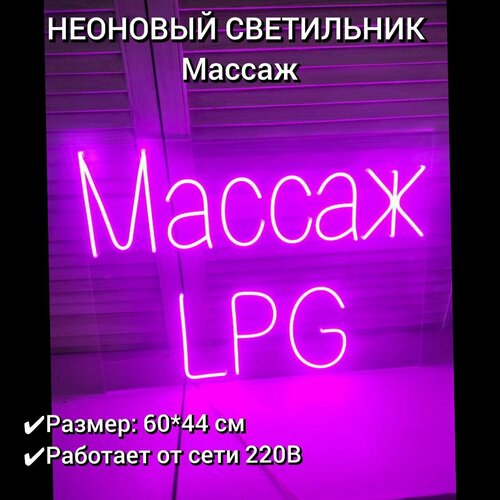 НЕОНОВЫЙ СВЕТИЛЬНИК
Массаж

Массаж
LPG

✔Размер: 60*44 см
✔Работает от сети 220В